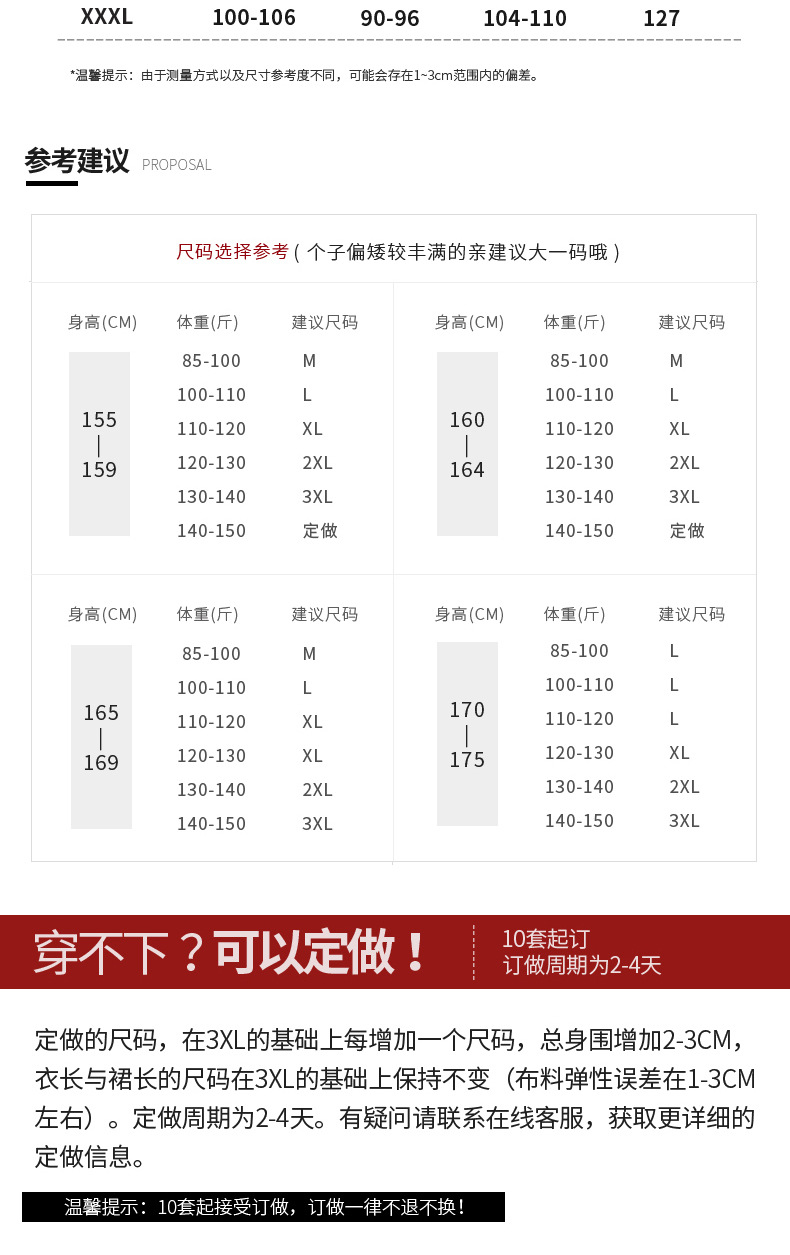 | XXXL | 100-106 | 90-96 | 104-110 | 127 |
|---|---|---|---|---|

*温馨提示：由于测量方式以及尺寸参考度不同，可能会存在1~3cm范围内的偏差。

参考建议 PROPOSAL

尺码选择参考（个子偏矮较丰满的亲建议大一码哦）

| 身高(CM) | 体重(斤) | 建议尺码 |
|---|---|---|
| 155 \| 159 | 85-100 | M |
| | 100-110 | L |
| | 110-120 | XL |
| | 120-130 | 2XL |
| | 130-140 | 3XL |
| | 140-150 | 定做 |

| 身高(CM) | 体重(斤) | 建议尺码 |
|---|---|---|
| 160 \| 164 | 85-100 | M |
| | 100-110 | L |
| | 110-120 | XL |
| | 120-130 | 2XL |
| | 130-140 | 3XL |
| | 140-150 | 定做 |

| 身高(CM) | 体重(斤) | 建议尺码 |
|---|---|---|
| 165 \| 169 | 85-100 | M |
| | 100-110 | L |
| | 110-120 | XL |
| | 120-130 | XL |
| | 130-140 | 2XL |
| | 140-150 | 3XL |

| 身高(CM) | 体重(斤) | 建议尺码 |
|---|---|---|
| 170 \| 175 | 85-100 | L |
| | 100-110 | L |
| | 110-120 | L |
| | 120-130 | XL |
| | 130-140 | 2XL |
| | 140-150 | 3XL |

穿不下？可以定做！

10套起订
订做周期为2-4天

定做的尺码，在3XL的基础上每增加一个尺码，总身围增加2-3CM，衣长与裙长的尺码在3XL的基础上保持不变（布料弹性误差在1-3CM左右）。定做周期为2-4天。有疑问请联系在线客服，获取更详细的定做信息。

温馨提示：10套起接受订做，订做一律不退不换！